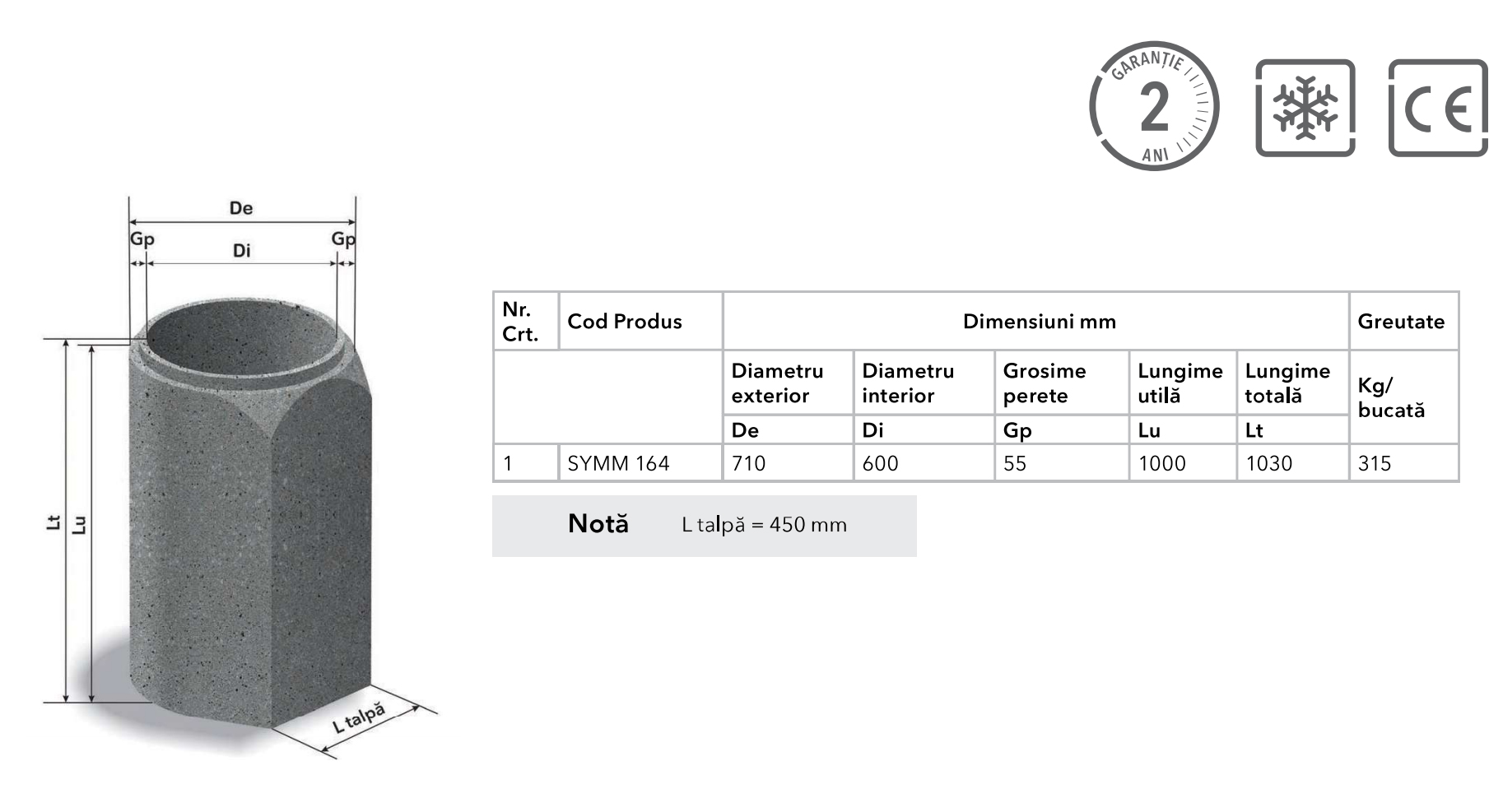 GARANȚIE
2
ANI

CE

De
Gp
Di
Gp
Lt
Lu
L talpă

| Nr. Crt. | Cod Produs | Dimensiuni mm | | | | | Greutate |
|---|---|---|---|---|---|---|---|
| | | Diametru exterior | Diametru interior | Grosime perete | Lungime utilă | Lungime totală | Kg/ bucată |
| | | De | Di | Gp | Lu | Lt | |
| 1 | SYMM 164 | 710 | 600 | 55 | 1000 | 1030 | 315 |

Notă L talpă = 450 mm